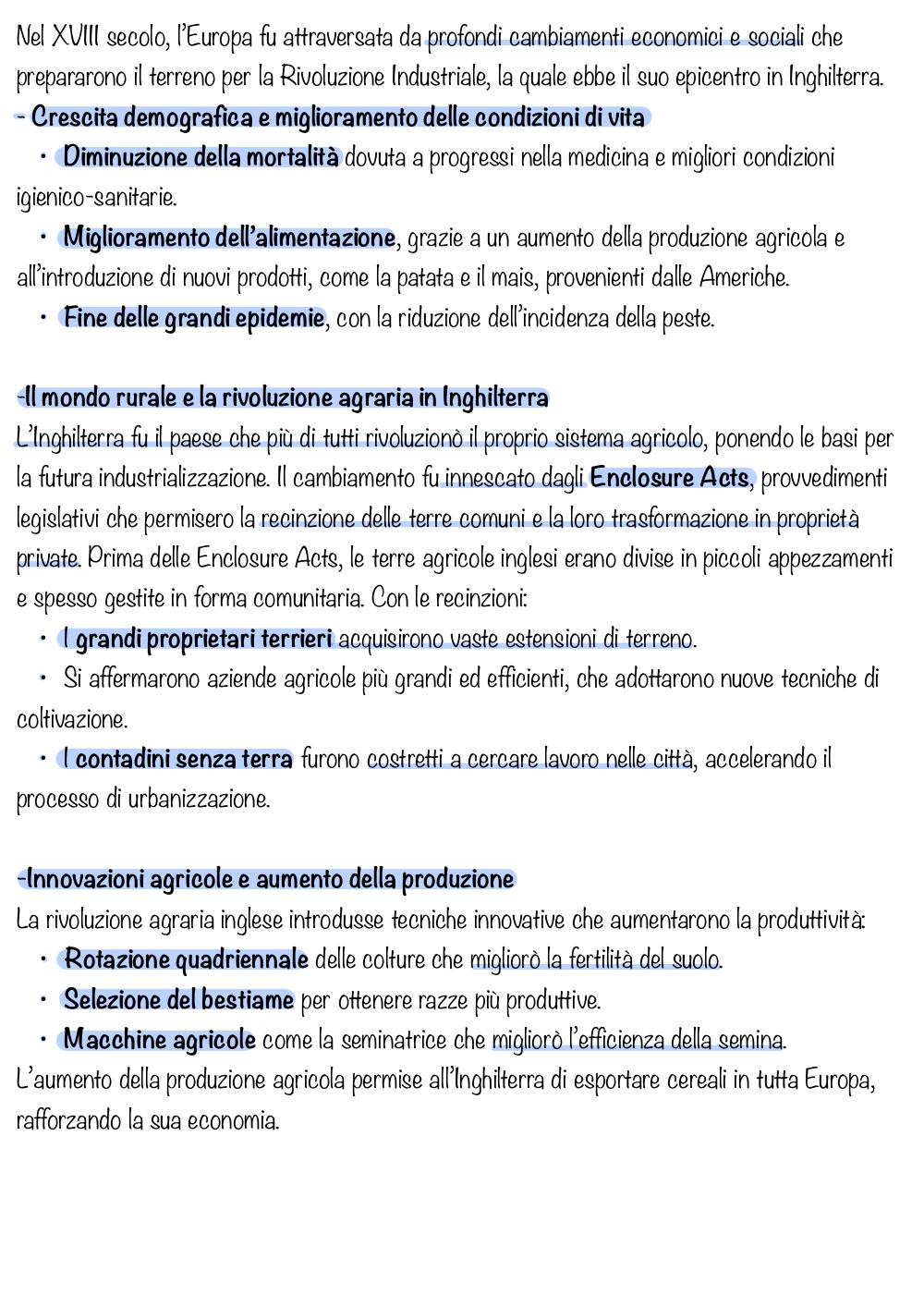 Nel XVIII secolo, l'Europa fu attraversata da profondi cambiamenti economici e sociali che prepararono il terreno per la Rivoluzione Industriale, la quale ebbe il suo epicentro in Inghilterra.
- Crescita demografica e miglioramento delle condizioni di vita
• Diminuzione della mortalità dovuta a progressi nella medicina e migliori condizioni igienico-sanitarie.
• Miglioramento dell'alimentazione, grazie a un aumento della produzione agricola e all'introduzione di nuovi prodotti, come la patata e il mais, provenienti dalle Americhe.
• Fine delle grandi epidemie, con la riduzione dell'incidenza della peste.

-Il mondo rurale e la rivoluzione agraria in Inghilterra
L'Inghilterra fu il paese che più di tutti rivoluzionò il proprio sistema agricolo, ponendo le basi per la futura industrializzazione. Il cambiamento fu innescato dagli Enclosure Acts, provvedimenti legislativi che permisero la recinzione delle terre comuni e la loro trasformazione in proprietà private. Prima delle Enclosure Acts, le terre agricole inglesi erano divise in piccoli appezzamenti e spesso gestite in forma comunitaria. Con le recinzioni:
• I grandi proprietari terrieri acquisirono vaste estensioni di terreno.
• Si affermarono aziende agricole più grandi ed efficienti, che adottarono nuove tecniche di coltivazione.
• I contadini senza terra furono costretti a cercare lavoro nelle città, accelerando il processo di urbanizzazione.

-Innovazioni agricole e aumento della produzione
La rivoluzione agraria inglese introdusse tecniche innovative che aumentarono la produttività:
• Rotazione quadriennale delle colture che migliorò la fertilità del suolo.
• Selezione del bestiame per ottenere razze più produttive.
• Macchine agricole come la seminatrice che migliorò l'efficienza della semina.
L'aumento della produzione agricola permise all'Inghilterra di esportare cereali in tutta Europa, rafforzando la sua economia.